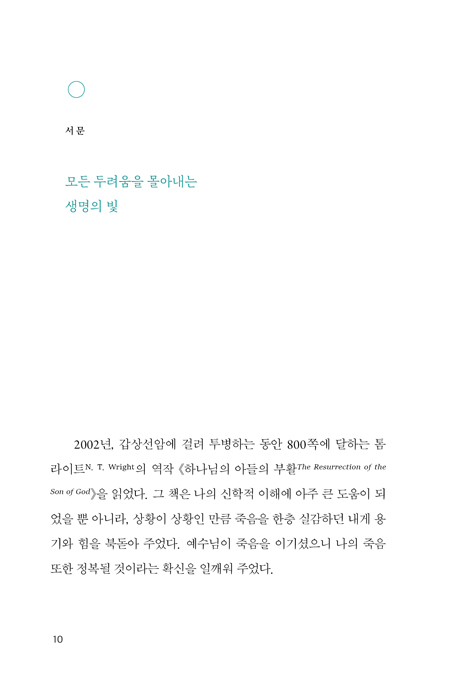 서문

모든 두려움을 몰아내는
생명의 빛

2002년, 갑상선암에 걸려 투병하는 동안 800쪽에 달하는 톰 라이트N. T. Wright의 역작 《하나님의 아들의 부활The Resurrection of the Son of God》을 읽었다. 그 책은 나의 신학적 이해에 아주 큰 도움이 되었을 뿐 아니라, 상황이 상황인 만큼 죽음을 한층 실감하던 내게 용기와 힘을 북돋아 주었다. 예수님이 죽음을 이기셨으니 나의 죽음 또한 정복될 것이라는 확신을 일깨워 주었다.

10